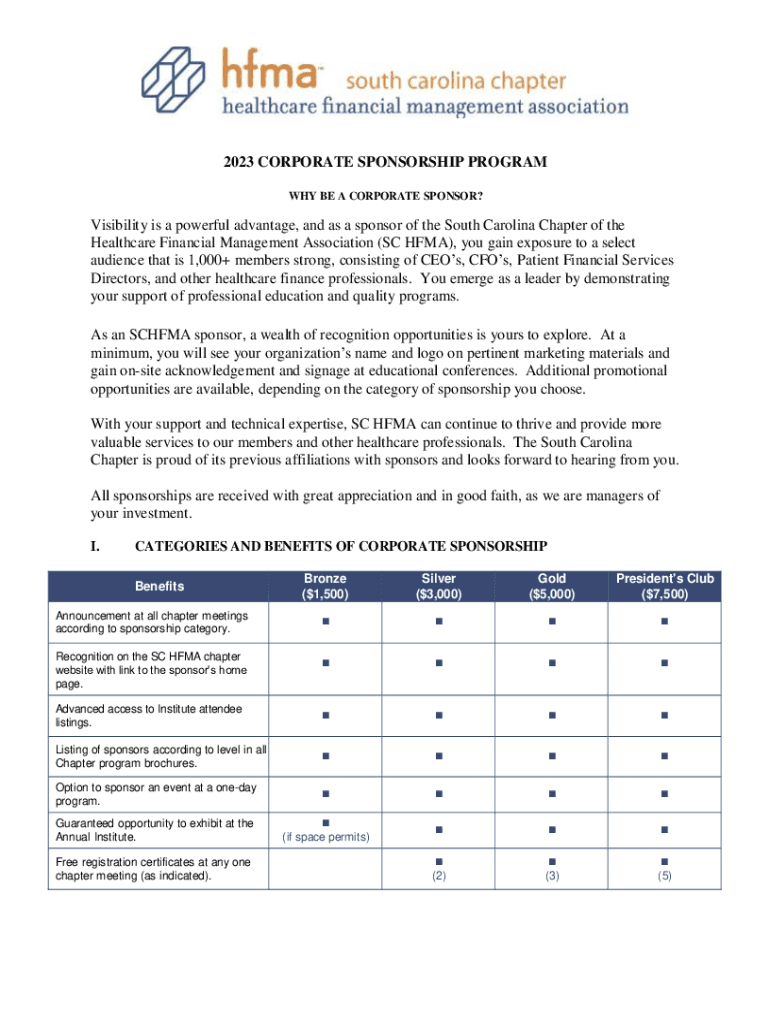 hfma™ south carolina chapter
healthcare financial management association

2023 CORPORATE SPONSORSHIP PROGRAM

WHY BE A CORPORATE SPONSOR?

Visibility is a powerful advantage, and as a sponsor of the South Carolina Chapter of the Healthcare Financial Management Association (SC HFMA), you gain exposure to a select audience that is 1,000+ members strong, consisting of CEO's, CFO's, Patient Financial Services Directors, and other healthcare finance professionals. You emerge as a leader by demonstrating your support of professional education and quality programs.

As an SCHFMA sponsor, a wealth of recognition opportunities is yours to explore. At a minimum, you will see your organization's name and logo on pertinent marketing materials and gain on-site acknowledgement and signage at educational conferences. Additional promotional opportunities are available, depending on the category of sponsorship you choose.

With your support and technical expertise, SC HFMA can continue to thrive and provide more valuable services to our members and other healthcare professionals. The South Carolina Chapter is proud of its previous affiliations with sponsors and looks forward to hearing from you.

All sponsorships are received with great appreciation and in good faith, as we are managers of your investment.

I. CATEGORIES AND BENEFITS OF CORPORATE SPONSORSHIP

| Benefits | Bronze ($1,500) | Silver ($3,000) | Gold ($5,000) | President's Club ($7,500) |
|---|---|---|---|---|
| Announcement at all chapter meetings according to sponsorship category. | ■ | ■ | ■ | ■ |
| Recognition on the SC HFMA chapter website with link to the sponsor's home page. | ■ | ■ | ■ | ■ |
| Advanced access to Institute attendee listings. | ■ | ■ | ■ | ■ |
| Listing of sponsors according to level in all Chapter program brochures. | ■ | ■ | ■ | ■ |
| Option to sponsor an event at a one-day program. | ■ | ■ | ■ | ■ |
| Guaranteed opportunity to exhibit at the Annual Institute. | ■ (if space permits) | ■ | ■ | ■ |
| Free registration certificates at any one chapter meeting (as indicated). | | ■ (2) | ■ (3) | ■ (5) |